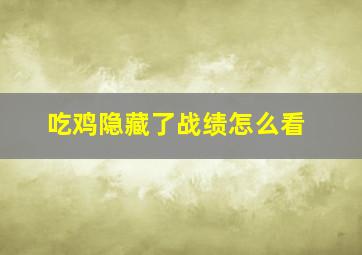 吃鸡隐藏了战绩怎么看